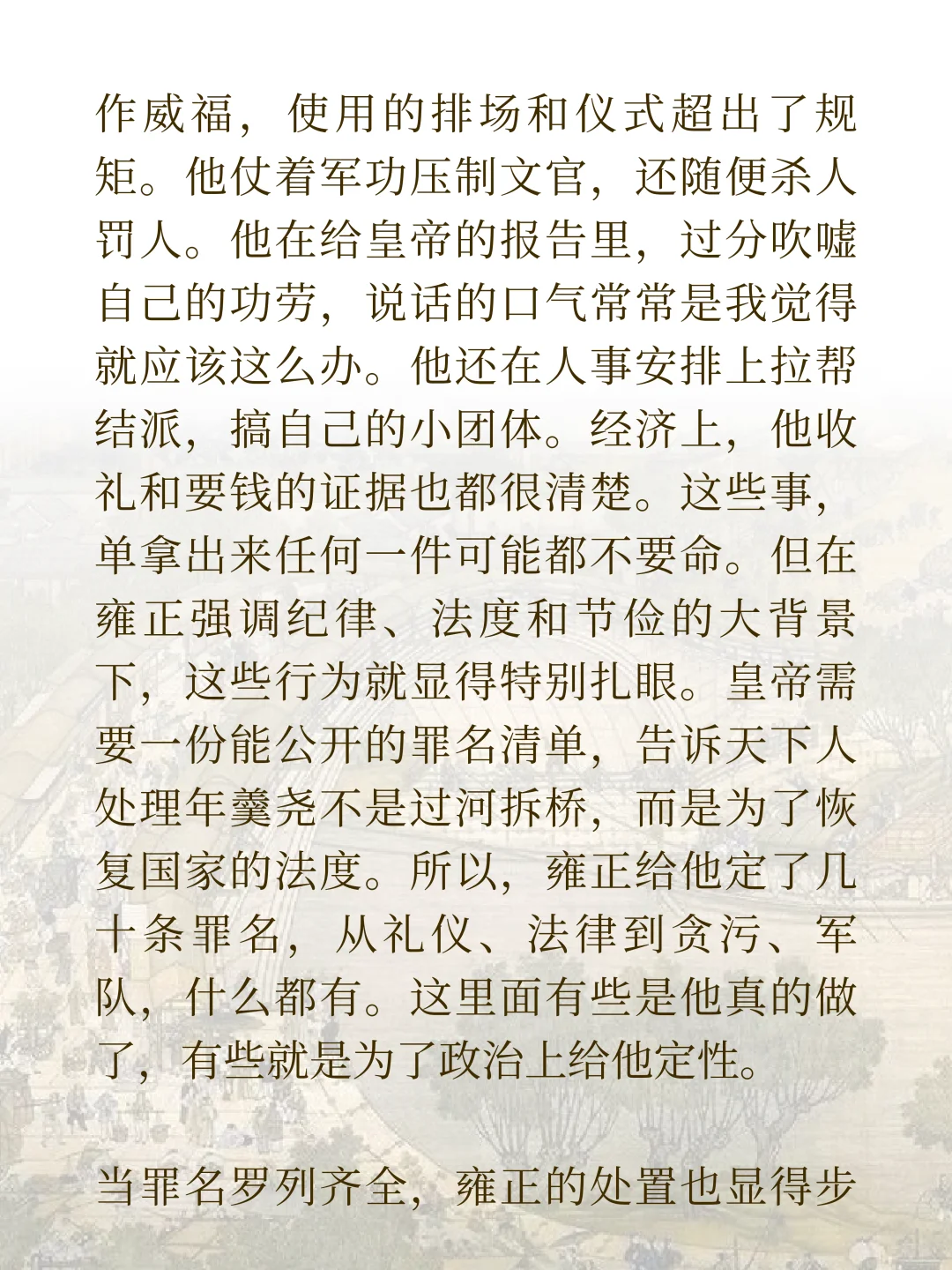 作威福，使用的排场和仪式超出了规矩。他仗着军功压制文官，还随便杀人罚人。他在给皇帝的报告里，过分吹嘘自己的功劳，说话的口气常常是我觉得就应该这么办。他还在人事安排上拉帮结派，搞自己的小团体。经济上，他收礼和要钱的证据也都很清楚。这些事，单拿出来任何一件可能都不要命。但在雍正强调纪律、法度和节俭的大背景下，这些行为就显得特别扎眼。皇帝需要一份能公开的罪名清单，告诉天下人处理年羹尧不是过河拆桥，而是为了恢复国家的法度。所以，雍正给他定了几十条罪名，从礼仪、法律到贪污、军队，什么都有。这里面有些是他真的做了，有些就是为了政治上给他定性。

当罪名罗列齐全，雍正的处置也显得步